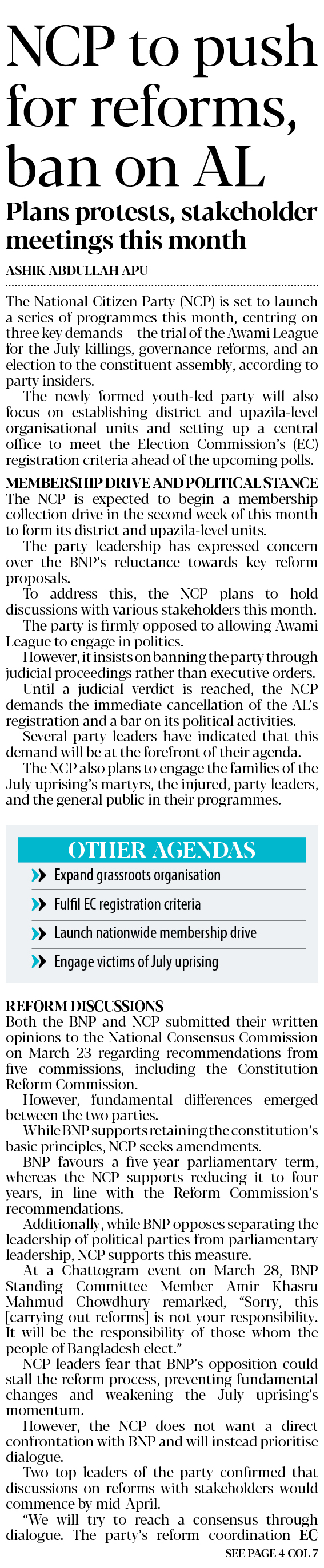 NCP to push for reforms, ban on AL

Plans protests, stakeholder meetings this month

ASHIK ABDULLAH APU

The National Citizen Party (NCP) is set to launch a series of programmes this month, centring on three key demands -- the trial of the Awami League for the July killings, governance reforms, and an election to the constituent assembly, according to party insiders.

The newly formed youth-led party will also focus on establishing district and upazila-level organisational units and setting up a central office to meet the Election Commission's (EC) registration criteria ahead of the upcoming polls.

MEMBERSHIP DRIVE AND POLITICAL STANCE

The NCP is expected to begin a membership collection drive in the second week of this month to form its district and upazila-level units.

The party leadership has expressed concern over the BNP's reluctance towards key reform proposals.

To address this, the NCP plans to hold discussions with various stakeholders this month.

The party is firmly opposed to allowing Awami League to engage in politics.

However, it insists on banning the party through judicial proceedings rather than executive orders.

Until a judicial verdict is reached, the NCP demands the immediate cancellation of the AL's registration and a bar on its political activities.

Several party leaders have indicated that this demand will be at the forefront of their agenda.

The NCP also plans to engage the families of the July uprising's martyrs, the injured, party leaders, and the general public in their programmes.

OTHER AGENDAS

Expand grassroots organisation

Fulfil EC registration criteria

Launch nationwide membership drive

Engage victims of July uprising

REFORM DISCUSSIONS

Both the BNP and NCP submitted their written opinions to the National Consensus Commission on March 23 regarding recommendations from five commissions, including the Constitution Reform Commission.

However, fundamental differences emerged between the two parties.

While BNP supports retaining the constitution's basic principles, NCP seeks amendments.

BNP favours a five-year parliamentary term, whereas the NCP supports reducing it to four years, in line with the Reform Commission's recommendations.

Additionally, while BNP opposes separating the leadership of political parties from parliamentary leadership, NCP supports this measure.

At a Chattogram event on March 28, BNP Standing Committee Member Amir Khasru Mahmud Chowdhury remarked, "Sorry, this [carrying out reforms] is not your responsibility. It will be the responsibility of those whom the people of Bangladesh elect."

NCP leaders fear that BNP's opposition could stall the reform process, preventing fundamental changes and weakening the July uprising's momentum.

However, the NCP does not want a direct confrontation with BNP and will instead prioritise dialogue.

Two top leaders of the party confirmed that discussions on reforms with stakeholders would commence by mid-April.

"We will try to reach a consensus through dialogue. The party's reform coordination EC

SEE PAGE 4 COL 7